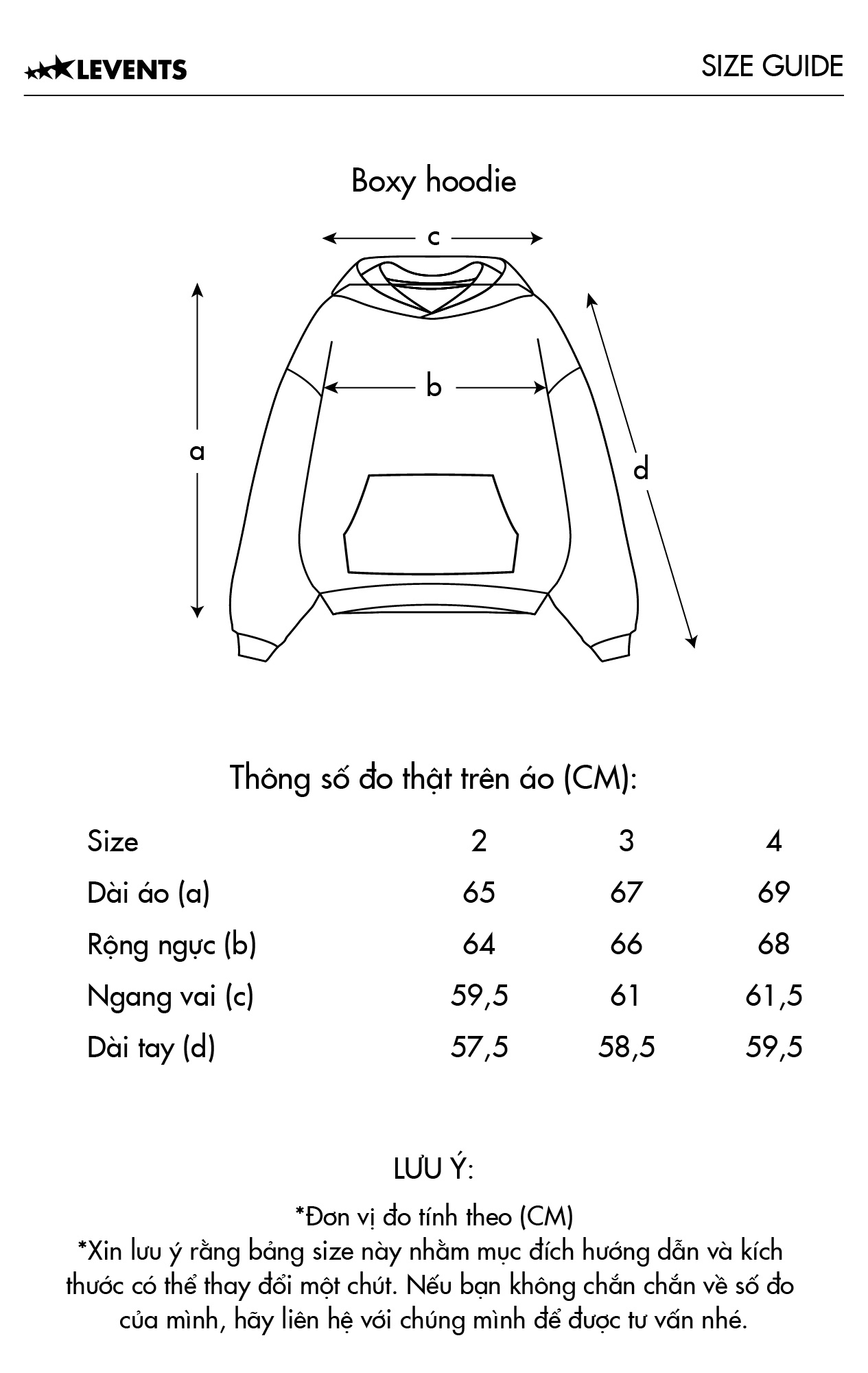 LEVENTS

SIZE GUIDE

Boxy hoodie

c

b

a

d

Thông số đo thật trên áo (CM):

| Size | 2 | 3 | 4 |
|---|---|---|---|
| Dài áo (a) | 65 | 67 | 69 |
| Rộng ngực (b) | 64 | 66 | 68 |
| Ngang vai (c) | 59,5 | 61 | 61,5 |
| Dài tay (d) | 57,5 | 58,5 | 59,5 |

LƯU Ý:

*Đơn vị đo tính theo (CM)
*Xin lưu ý rằng bảng size này nhằm mục đích hướng dẫn và kích thước có thể thay đổi một chút. Nếu bạn không chắn chắn về số đo của mình, hãy liên hệ với chúng mình để được tư vấn nhé.